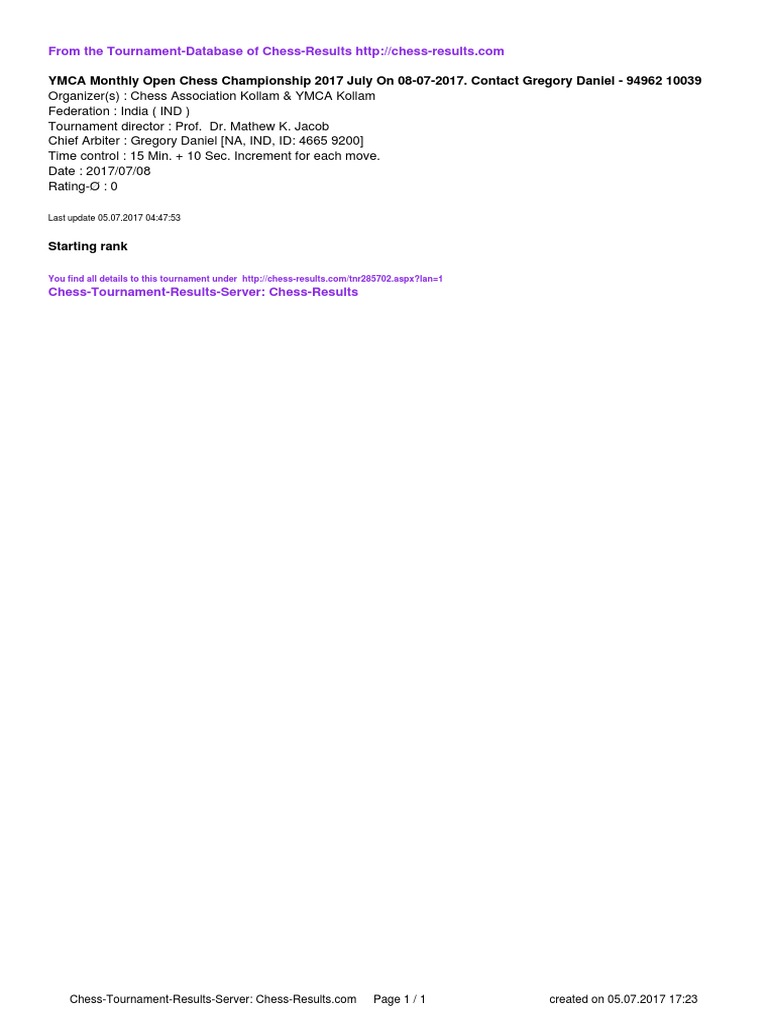 From the Tournament-Database of Chess-Results http://chess-results.com

YMCA Monthly Open Chess Championship 2017 July On 08-07-2017. Contact Gregory Daniel - 94962 10039
Organizer(s) : Chess Association Kollam & YMCA Kollam
Federation : India ( IND )
Tournament director : Prof. Dr. Mathew K. Jacob
Chief Arbiter : Gregory Daniel [NA, IND, ID: 4665 9200]
Time control : 15 Min. + 10 Sec. Increment for each move.
Date : 2017/07/08
Rating-O : 0

Last update 05.07.2017 04:47:53

Starting rank

You find all details to this tournament under http://chess-results.com/tnr285702.aspx?lan=1
Chess-Tournament-Results-Server: Chess-Results

Chess-Tournament-Results-Server: Chess-Results.com Page 1 / 1 created on 05.07.2017 17:23